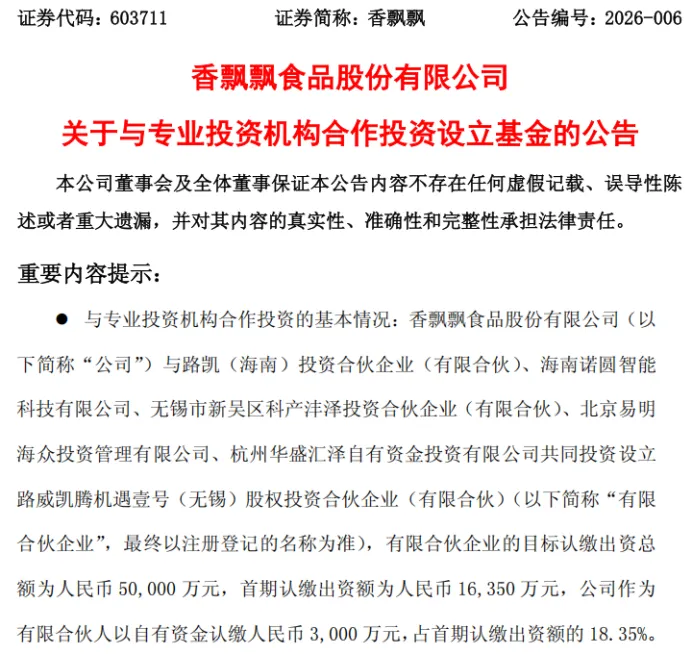 证券代码：603711　　　　证券简称：香飘飘　　　　公告编号：2026-006

香飘飘食品股份有限公司

关于与专业投资机构合作投资设立基金的公告

本公司董事会及全体董事保证本公告内容不存在任何虚假记载、误导性陈述或者重大遗漏，并对其内容的真实性、准确性和完整性承担法律责任。

重要内容提示：

● 与专业投资机构合作投资的基本情况：香飘飘食品股份有限公司（以下简称“公司”）与路凯（海南）投资合伙企业（有限合伙）、海南诺圆智能科技有限公司、无锡市新吴区科产沣泽投资合伙企业（有限合伙）、北京易明海众投资管理有限公司、杭州华盛汇泽自有资金投资有限公司共同投资设立路威凯腾机遇壹号（无锡）股权投资合伙企业（有限合伙）（以下简称“有限合伙企业”，最终以注册登记的名称为准），有限合伙企业的目标认缴出资总额为人民币 50,000 万元，首期认缴出资额为人民币 16,350 万元，公司作为有限合伙人以自有资金认缴人民币 3,000 万元，占首期认缴出资额的 18.35%。